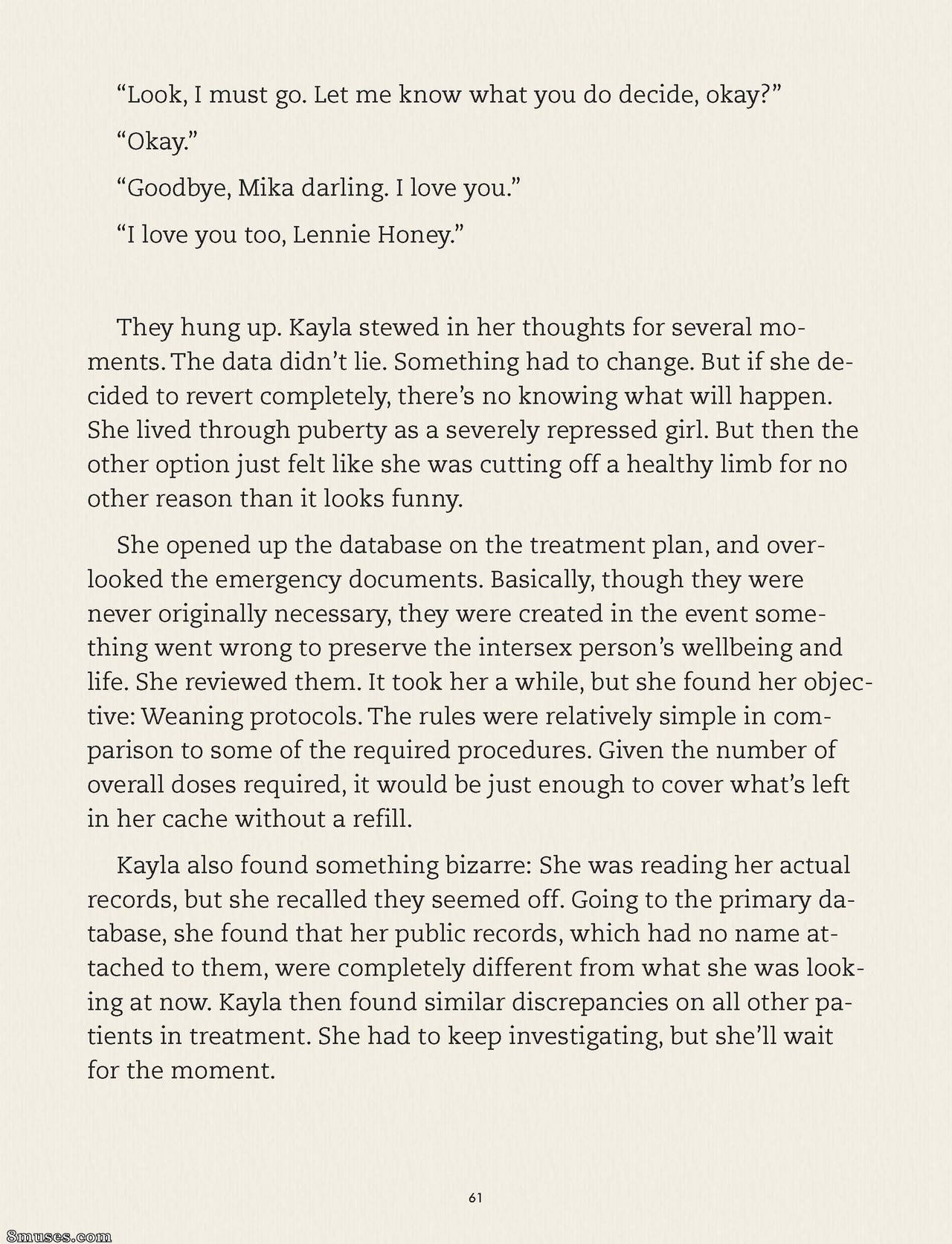 “Look, I must go. Let me know what you do decide, okay?”

“Okay.”

“Goodbye, Mika darling. I love you.”

“I love you too, Lennie Honey.”

They hung up. Kayla stewed in her thoughts for several moments. The data didn’t lie. Something had to change. But if she decided to revert completely, there’s no knowing what will happen. She lived through puberty as a severely repressed girl. But then the other option just felt like she was cutting off a healthy limb for no other reason than it looks funny.

She opened up the database on the treatment plan, and overlooked the emergency documents. Basically, though they were never originally necessary, they were created in the event something went wrong to preserve the intersex person’s wellbeing and life. She reviewed them. It took her a while, but she found her objective: Weaning protocols. The rules were relatively simple in comparison to some of the required procedures. Given the number of overall doses required, it would be just enough to cover what’s left in her cache without a refill.

Kayla also found something bizarre: She was reading her actual records, but she recalled they seemed off. Going to the primary database, she found that her public records, which had no name attached to them, were completely different from what she was looking at now. Kayla then found similar discrepancies on all other patients in treatment. She had to keep investigating, but she’ll wait for the moment.

61

8muses.com